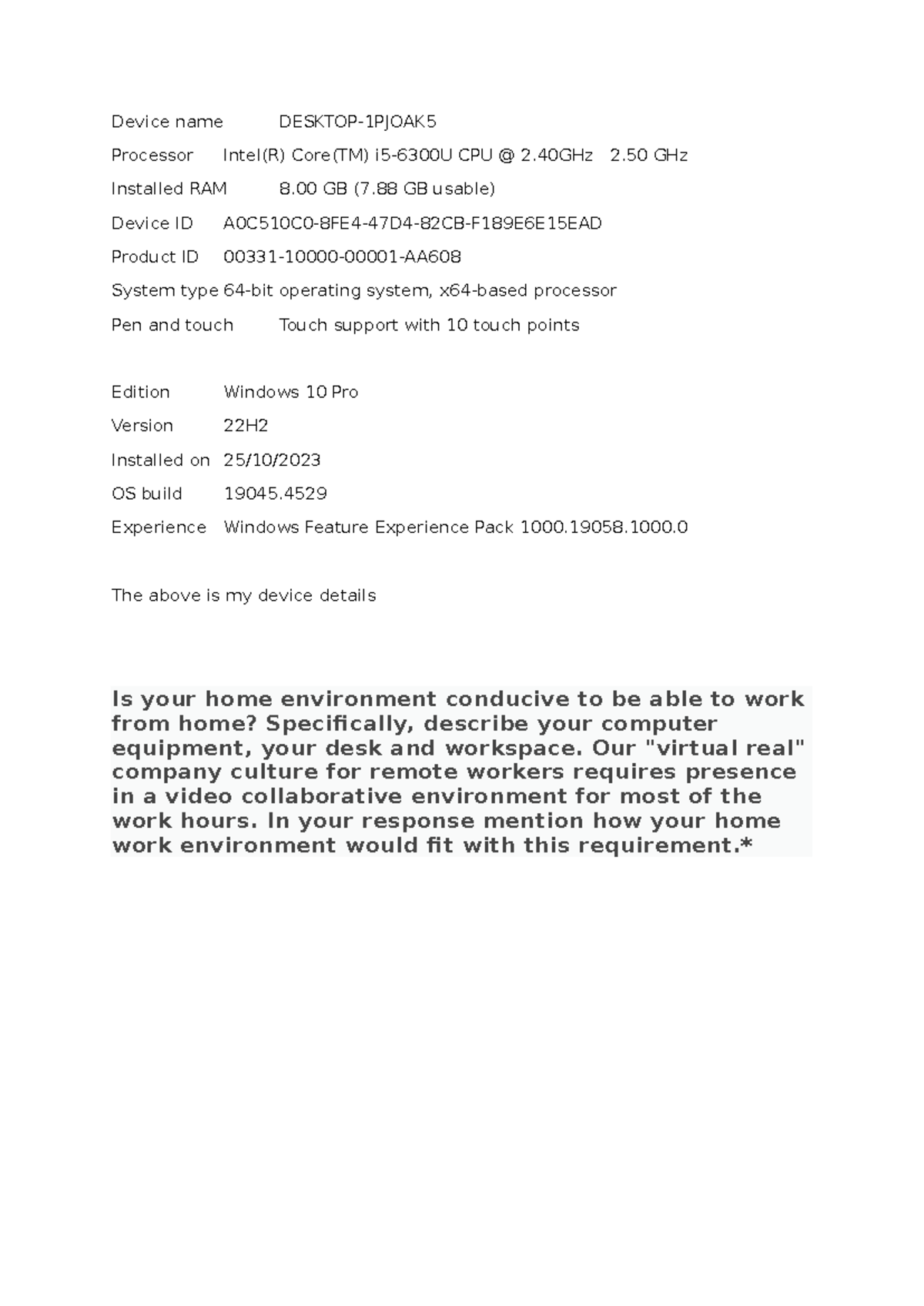 Device name DESKTOP-1PJOAK5

Processor Intel(R) Core(TM) i5-6300U CPU @ 2.40GHz 2.50 GHz

Installed RAM 8.00 GB (7.88 GB usable)

Device ID A0C510C0-8FE4-47D4-82CB-F189E6E15EAD

Product ID 00331-10000-00001-AA608

System type 64-bit operating system, x64-based processor

Pen and touch Touch support with 10 touch points

Edition Windows 10 Pro

Version 22H2

Installed on 25/10/2023

OS build 19045.4529

Experience Windows Feature Experience Pack 1000.19058.1000.0

The above is my device details

Is your home environment conducive to be able to work from home? Specifically, describe your computer equipment, your desk and workspace. Our "virtual real" company culture for remote workers requires presence in a video collaborative environment for most of the work hours. In your response mention how your home work environment would fit with this requirement.*